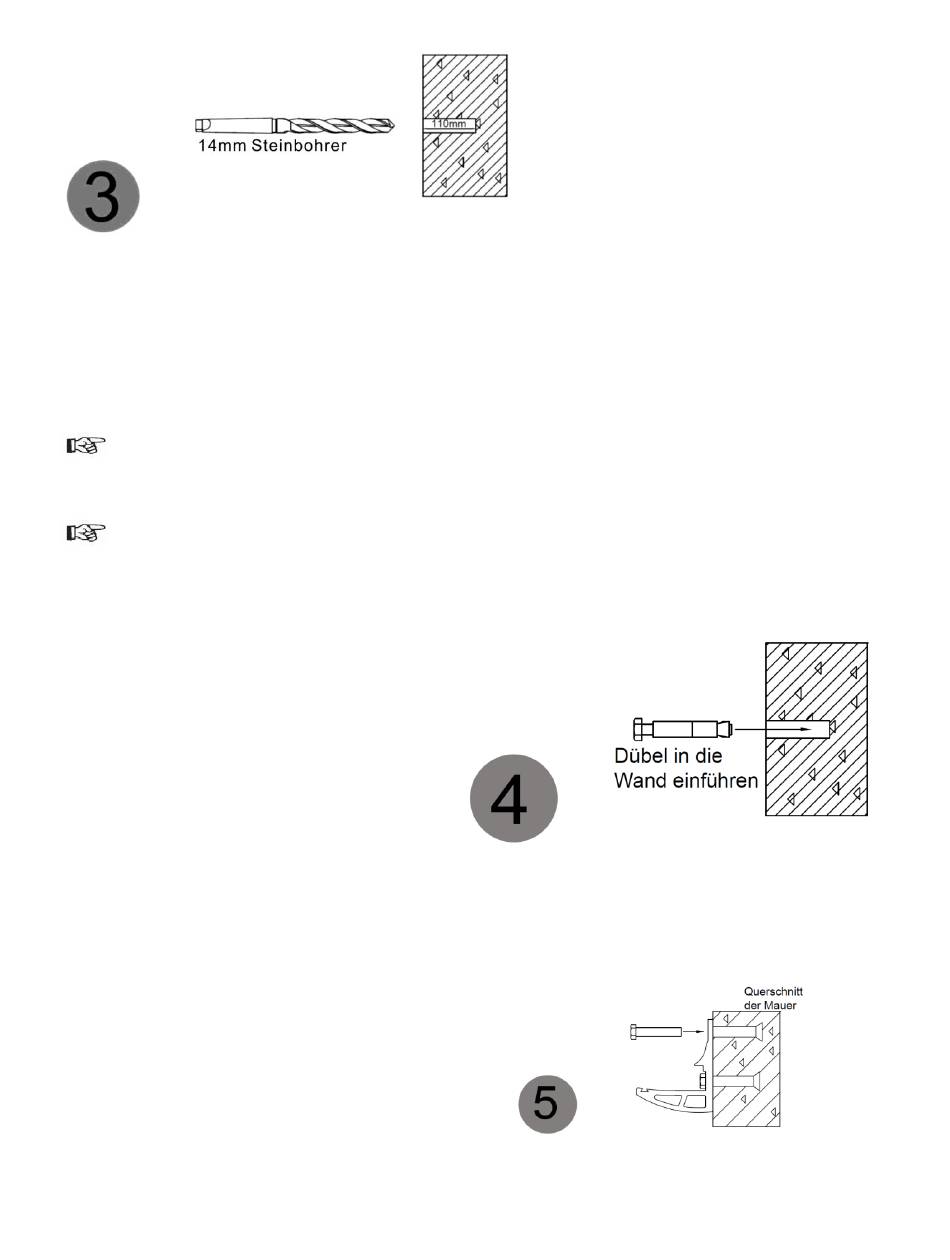 14mm Steinbohrer

110mm

3

Dübel in die Wand einführen

4

Querschnitt der Mauer

5